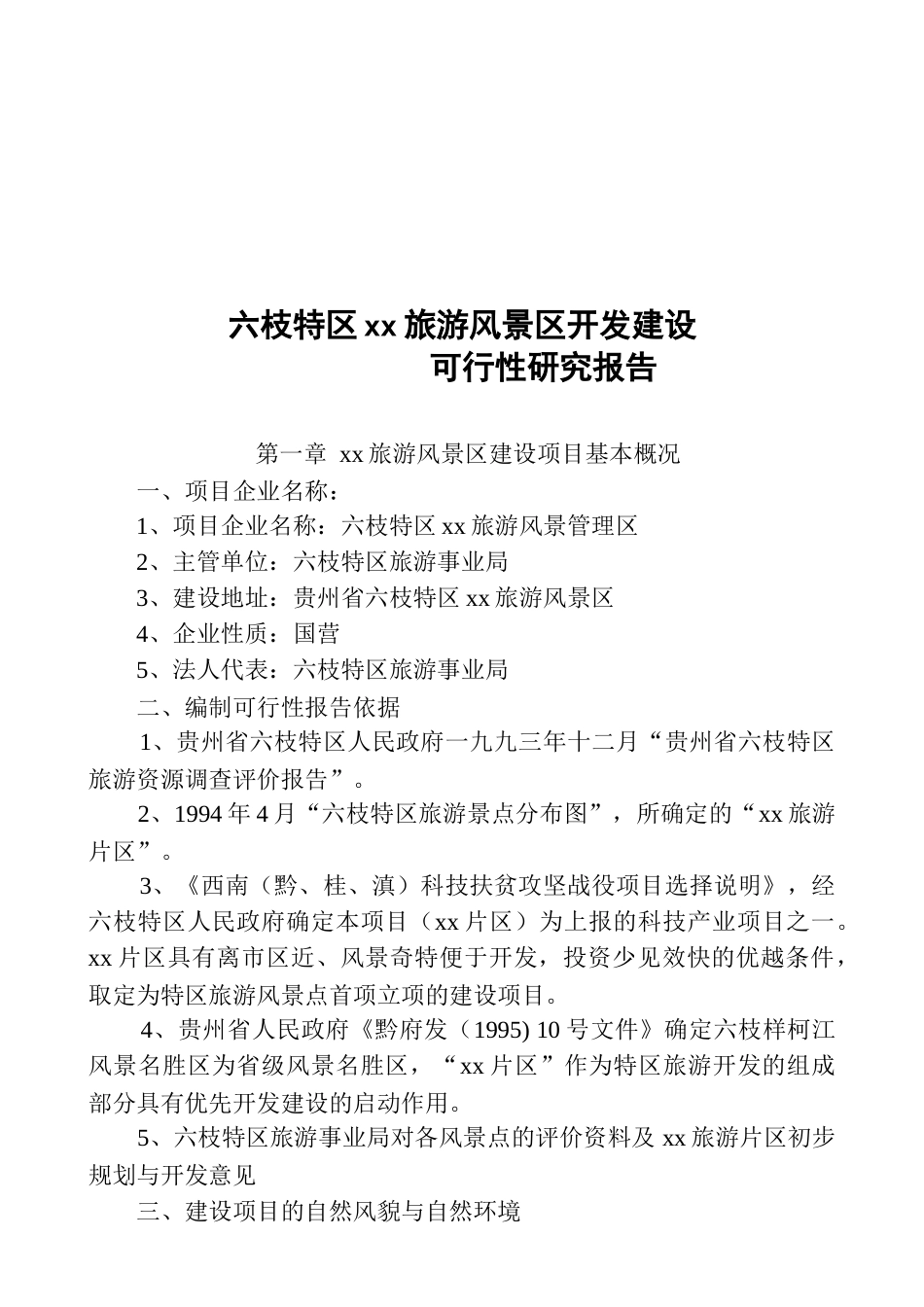 六枝特区 xx 旅游风景区开发建设
可行性研究报告

第一章 xx 旅游风景区建设项目基本概况

一、项目企业名称：

1、项目企业名称：六枝特区 xx 旅游风景管理区

2、主管单位：六枝特区旅游事业局

3、建设地址：贵州省六枝特区 xx 旅游风景区

4、企业性质：国营

5、法人代表：六枝特区旅游事业局

二、编制可行性报告依据

1、贵州省六枝特区人民政府一九九三年十二月“贵州省六枝特区旅游资源调查评价报告”。

2、1994 年 4 月“六枝特区旅游景点分布图”，所确定的“xx 旅游片区”。

3、《西南（黔、桂、滇）科技扶贫攻坚战役项目选择说明》，经六枝特区人民政府确定本项目（xx 片区）为上报的科技产业项目之一。xx 片区具有离市区近、风景奇特便于开发，投资少见效快的优越条件，取定为特区旅游风景点首项立项的建设项目。

4、贵州省人民政府《黔府发（1995) 10 号文件》确定六枝样柯江风景名胜区为省级风景名胜区，“xx 片区”作为特区旅游开发的组成部分具有优先开发建设的启动作用。

5、六枝特区旅游事业局对各风景点的评价资料及 xx 旅游片区初步规划与开发意见

三、建设项目的自然风貌与自然环境